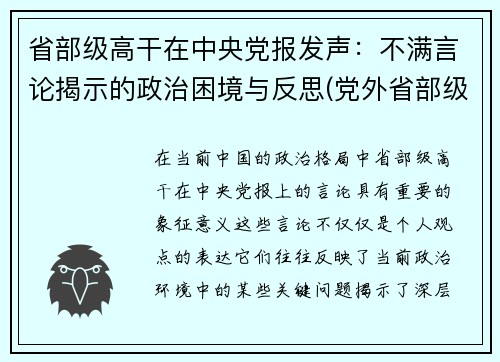 省部级高干在中央党报发声：不满言论揭示的政治困境与反思(党外省部级

在当前中国的政治格局中省部级高干在中央党报上的言论具有重要的象征意义这些言论不仅仅是个人观点的表达它们往往反映了当前政治环境中的某些关键问题揭示了深层